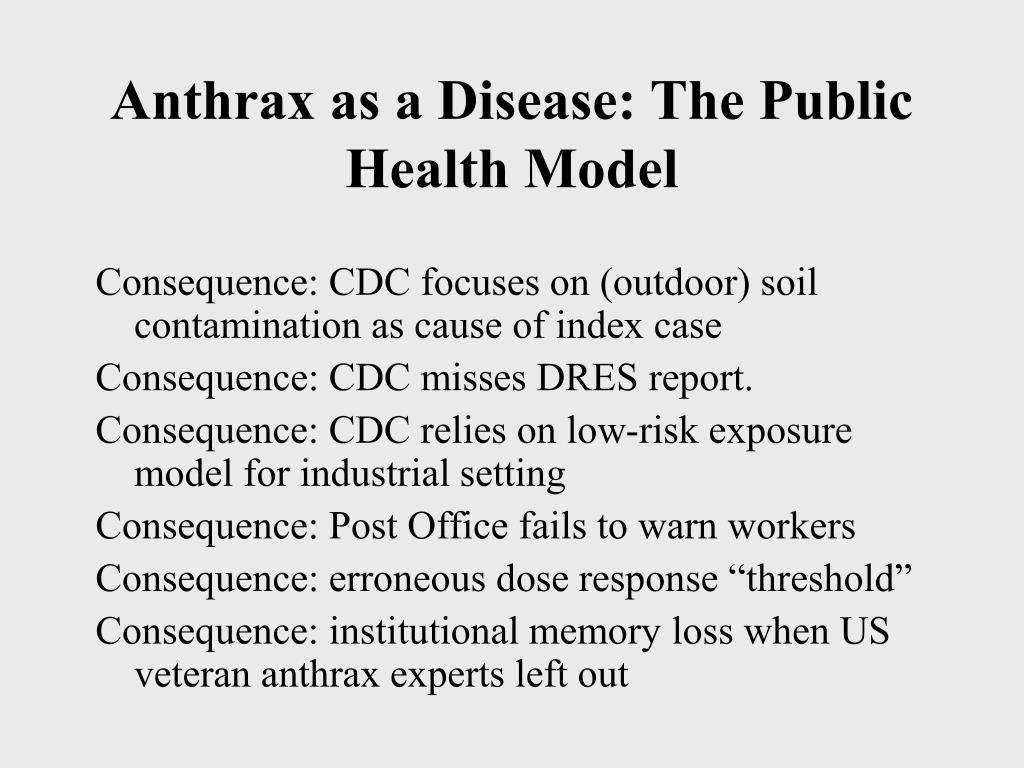 Anthrax as a Disease: The Public Health Model

Consequence: CDC focuses on (outdoor) soil contamination as cause of index case

Consequence: CDC misses DRES report.

Consequence: CDC relies on low-risk exposure model for industrial setting

Consequence: Post Office fails to warn workers

Consequence: erroneous dose response “threshold”

Consequence: institutional memory loss when US veteran anthrax experts left out